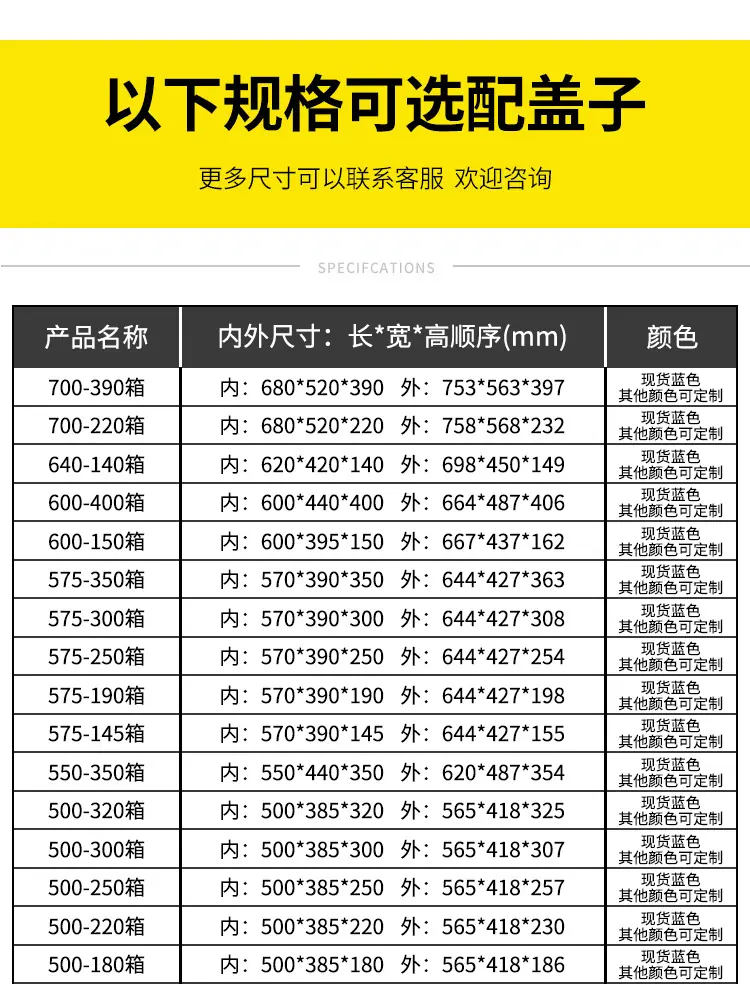 以下规格可选配盖子

更多尺寸可以联系客服 欢迎咨询

SPECIFCATIONS

| 产品名称 | 内外尺寸：长*宽*高顺序(mm) | 颜色 |
|---|---|---|
| 700-390箱 | 内：680*520*390 外：753*563*397 | 现货蓝色 其他颜色可定制 |
| 700-220箱 | 内：680*520*220 外：758*568*232 | 现货蓝色 其他颜色可定制 |
| 640-140箱 | 内：620*420*140 外：698*450*149 | 现货蓝色 其他颜色可定制 |
| 600-400箱 | 内：600*440*400 外：664*487*406 | 现货蓝色 其他颜色可定制 |
| 600-150箱 | 内：600*395*150 外：667*437*162 | 现货蓝色 其他颜色可定制 |
| 575-350箱 | 内：570*390*350 外：644*427*363 | 现货蓝色 其他颜色可定制 |
| 575-300箱 | 内：570*390*300 外：644*427*308 | 现货蓝色 其他颜色可定制 |
| 575-250箱 | 内：570*390*250 外：644*427*254 | 现货蓝色 其他颜色可定制 |
| 575-190箱 | 内：570*390*190 外：644*427*198 | 现货蓝色 其他颜色可定制 |
| 575-145箱 | 内：570*390*145 外：644*427*155 | 现货蓝色 其他颜色可定制 |
| 550-350箱 | 内：550*440*350 外：620*487*354 | 现货蓝色 其他颜色可定制 |
| 500-320箱 | 内：500*385*320 外：565*418*325 | 现货蓝色 其他颜色可定制 |
| 500-300箱 | 内：500*385*300 外：565*418*307 | 现货蓝色 其他颜色可定制 |
| 500-250箱 | 内：500*385*250 外：565*418*257 | 现货蓝色 其他颜色可定制 |
| 500-220箱 | 内：500*385*220 外：565*418*230 | 现货蓝色 其他颜色可定制 |
| 500-180箱 | 内：500*385*180 外：565*418*186 | 现货蓝色 其他颜色可定制 |